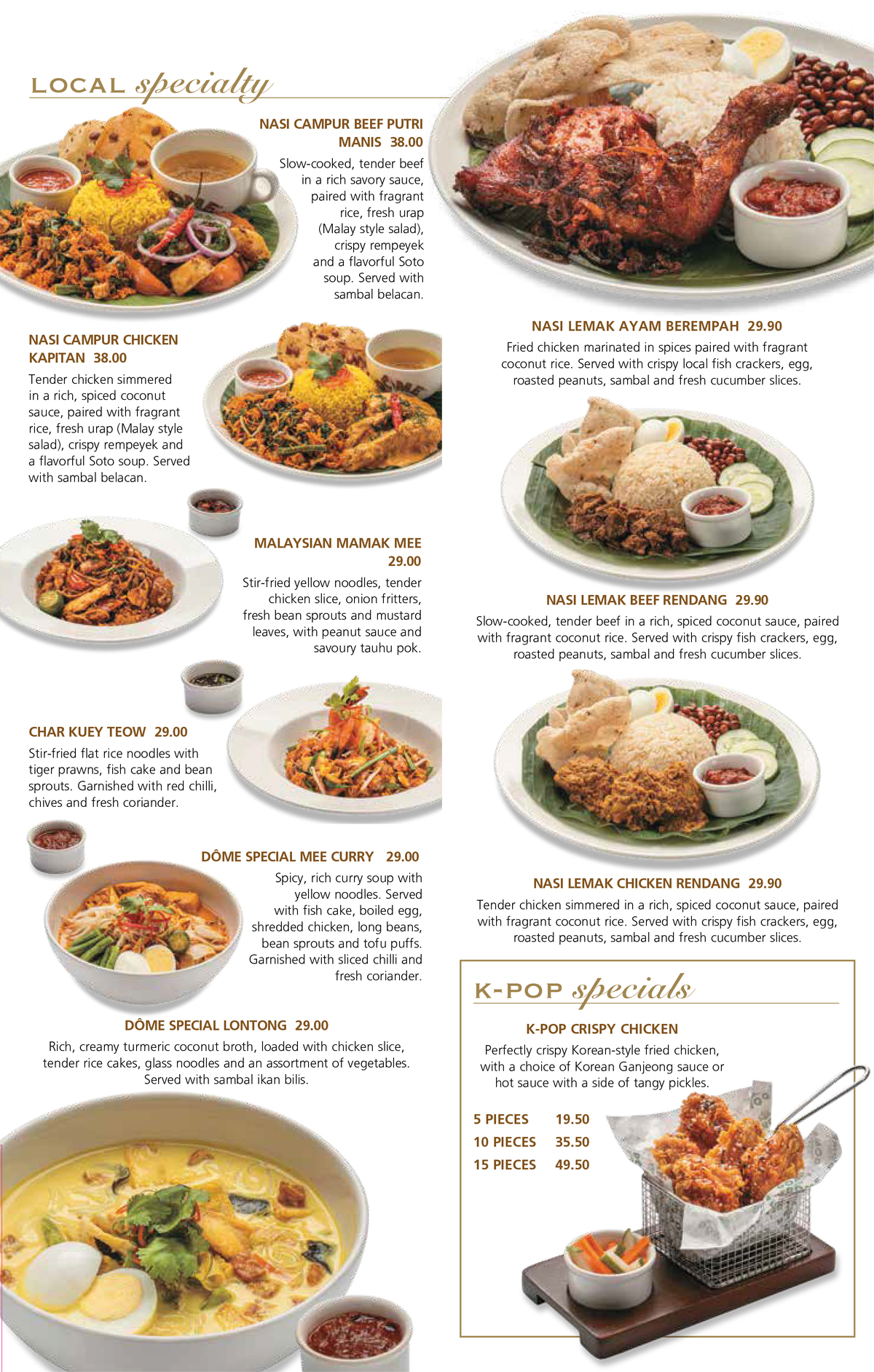 LOCAL specialty

NASI CAMPUR BEEF PUTRI MANIS 38.00

Slow-cooked, tender beef in a rich savory sauce, paired with fragrant rice, fresh urap (Malay style salad), crispy rempeyek and a flavorful Soto soup. Served with sambal belacan.

NASI CAMPUR CHICKEN KAPITAN 38.00

Tender chicken simmered in a rich, spiced coconut sauce, paired with fragrant rice, fresh urap (Malay style salad), crispy rempeyek and a flavorful Soto soup. Served with sambal belacan.

MALAYSIAN MAMAK MEE 29.00

Stir-fried yellow noodles, tender chicken slice, onion fritters, fresh bean sprouts and mustard leaves, with peanut sauce and savoury tauhu pok.

CHAR KUEY TEOW 29.00

Stir-fried flat rice noodles with tiger prawns, fish cake and bean sprouts. Garnished with red chilli, chives and fresh coriander.

DÔME SPECIAL MEE CURRY 29.00

Spicy, rich curry soup with yellow noodles. Served with fish cake, boiled egg, shredded chicken, long beans, bean sprouts and tofu puffs. Garnished with sliced chilli and fresh coriander.

DÔME SPECIAL LONTONG 29.00

Rich, creamy turmeric coconut broth, loaded with chicken slice, tender rice cakes, glass noodles and an assortment of vegetables. Served with sambal ikan bilis.

NASI LEMAK AYAM BEREMPAH 29.90

Fried chicken marinated in spices paired with fragrant coconut rice. Served with crispy local fish crackers, egg, roasted peanuts, sambal and fresh cucumber slices.

NASI LEMAK BEEF RENDANG 29.90

Slow-cooked, tender beef in a rich, spiced coconut sauce, paired with fragrant coconut rice. Served with crispy fish crackers, egg, roasted peanuts, sambal and fresh cucumber slices.

NASI LEMAK CHICKEN RENDANG 29.90

Tender chicken simmered in a rich, spiced coconut sauce, paired with fragrant coconut rice. Served with crispy fish crackers, egg, roasted peanuts, sambal and fresh cucumber slices.

K-POP specials

K-POP CRISPY CHICKEN

Perfectly crispy Korean-style fried chicken, with a choice of Korean Ganjeong sauce or hot sauce with a side of tangy pickles.

5 PIECES 19.50
10 PIECES 35.50
15 PIECES 49.50